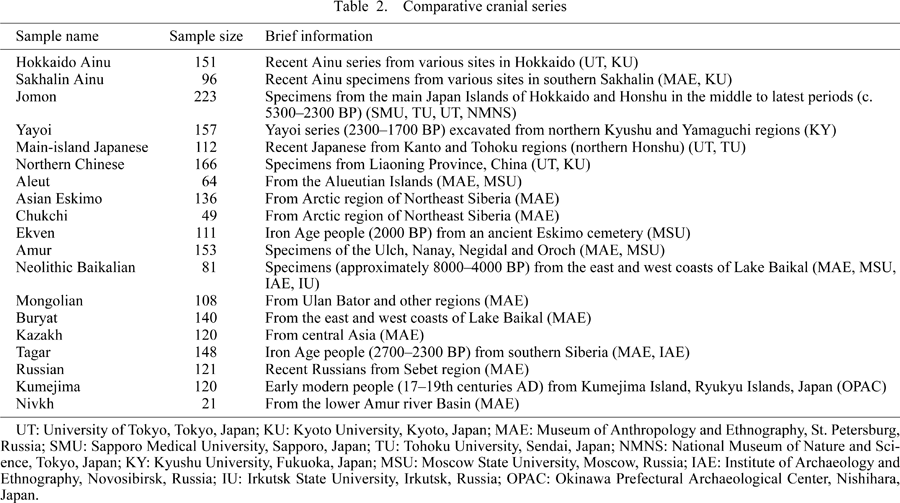 Table 2. Comparative cranial series

| Sample name | Sample size | Brief information |
|---|---|---|
| Hokkaido Ainu | 151 | Recent Ainu series from various sites in Hokkaido (UT, KU) |
| Sakhalin Ainu | 96 | Recent Ainu specimens from various sites in southern Sakhalin (MAE, KU) |
| Jomon | 223 | Specimens from the main Japan Islands of Hokkaido and Honshu in the middle to latest periods (c. 5300–2300 BP) (SMU, TU, UT, NMNS) |
| Yayoi | 157 | Yayoi series (2300–1700 BP) excavated from northern Kyushu and Yamaguchi regions (KY) |
| Main-island Japanese | 112 | Recent Japanese from Kanto and Tohoku regions (northern Honshu) (UT, TU) |
| Northern Chinese | 166 | Specimens from Liaoning Province, China (UT, KU) |
| Aleut | 64 | From the Alueutian Islands (MAE, MSU) |
| Asian Eskimo | 136 | From Arctic region of Northeast Siberia (MAE) |
| Chukchi | 49 | From Arctic region of Northeast Siberia (MAE) |
| Ekven | 111 | Iron Age people (2000 BP) from an ancient Eskimo cemetery (MSU) |
| Amur | 153 | Specimens of the Ulch, Nanay, Negidal and Oroch (MAE, MSU) |
| Neolithic Baikalian | 81 | Specimens (approximately 8000–4000 BP) from the east and west coasts of Lake Baikal (MAE, MSU, IAE, IU) |
| Mongolian | 108 | From Ulan Bator and other regions (MAE) |
| Buryat | 140 | From the east and west coasts of Lake Baikal (MAE) |
| Kazakh | 120 | From central Asia (MAE) |
| Tagar | 148 | Iron Age people (2700–2300 BP) from southern Siberia (MAE, IAE) |
| Russian | 121 | Recent Russians from Sebet region (MAE) |
| Kumejima | 120 | Early modern people (17–19th centuries AD) from Kumejima Island, Ryukyu Islands, Japan (OPAC) |
| Nivkh | 21 | From the lower Amur river Basin (MAE) |

UT: University of Tokyo, Tokyo, Japan; KU: Kyoto University, Kyoto, Japan; MAE: Museum of Anthropology and Ethnography, St. Petersburg, Russia; SMU: Sapporo Medical University, Sapporo, Japan; TU: Tohoku University, Sendai, Japan; NMNS: National Museum of Nature and Science, Tokyo, Japan; KY: Kyushu University, Fukuoka, Japan; MSU: Moscow State University, Moscow, Russia; IAE: Institute of Archaeology and Ethnography, Novosibirsk, Russia; IU: Irkutsk State University, Irkutsk, Russia; OPAC: Okinawa Prefectural Archaeological Center, Nishihara, Japan.